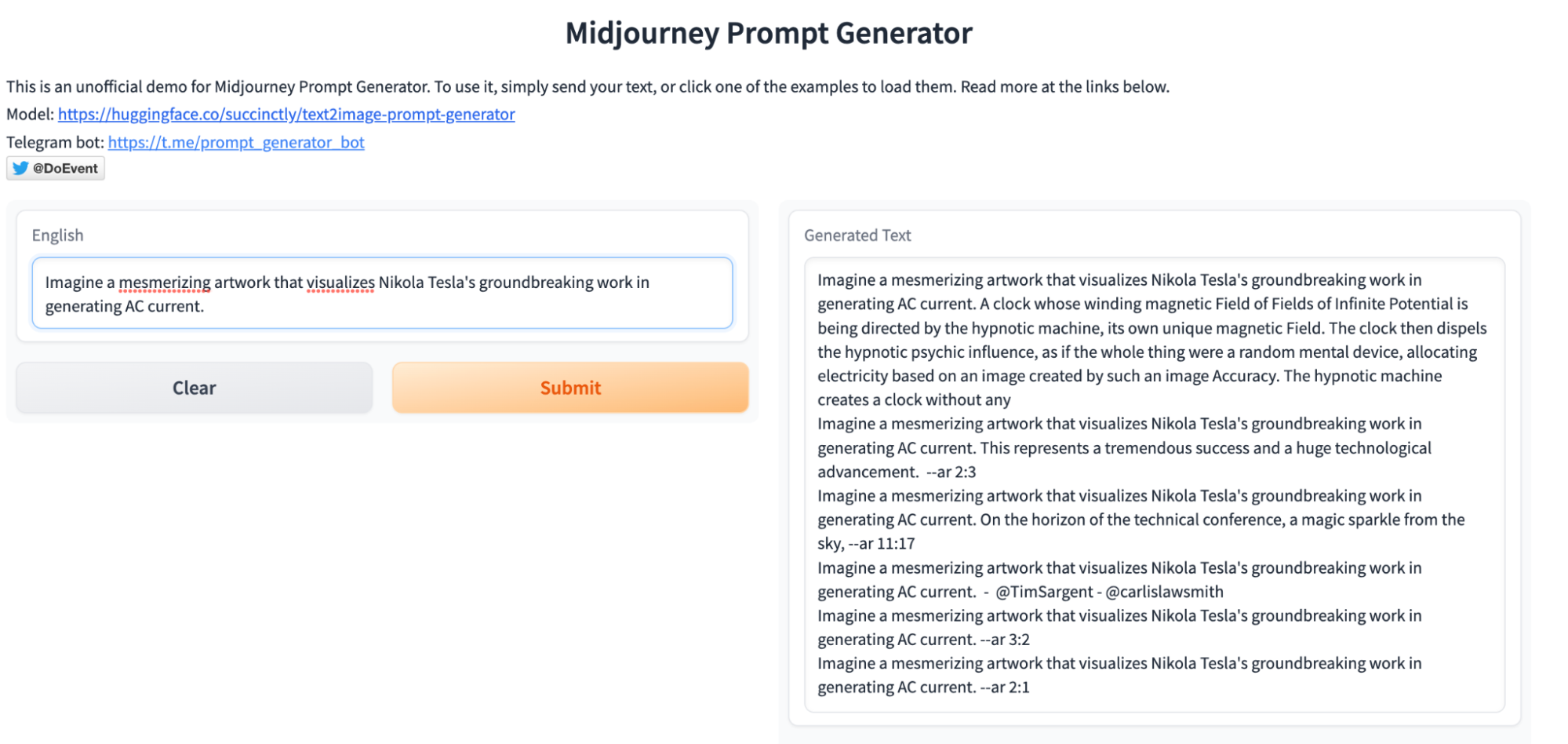 Midjourney Prompt Generator

This is an unofficial demo for Midjourney Prompt Generator. To use it, simply send your text, or click one of the examples to load them. Read more at the links below.

Model: https://huggingface.co/succinctly/text2image-prompt-generator

Telegram bot: https://t.me/prompt_generator_bot

@DoEvent

English

Imagine a mesmerizing artwork that visualizes Nikola Tesla's groundbreaking work in generating AC current.

Clear

Submit

Generated Text

Imagine a mesmerizing artwork that visualizes Nikola Tesla's groundbreaking work in generating AC current. A clock whose winding magnetic Field of Fields of Infinite Potential is being directed by the hypnotic machine, its own unique magnetic Field. The clock then dispels the hypnotic psychic influence, as if the whole thing were a random mental device, allocating electricity based on an image created by such an image Accuracy. The hypnotic machine creates a clock without any
Imagine a mesmerizing artwork that visualizes Nikola Tesla's groundbreaking work in generating AC current. This represents a tremendous success and a huge technological advancement. --ar 2:3
Imagine a mesmerizing artwork that visualizes Nikola Tesla's groundbreaking work in generating AC current. On the horizon of the technical conference, a magic sparkle from the sky, --ar 11:17
Imagine a mesmerizing artwork that visualizes Nikola Tesla's groundbreaking work in generating AC current. - @TimSargent - @carlislawsmith
Imagine a mesmerizing artwork that visualizes Nikola Tesla's groundbreaking work in generating AC current. --ar 3:2
Imagine a mesmerizing artwork that visualizes Nikola Tesla's groundbreaking work in generating AC current. --ar 2:1